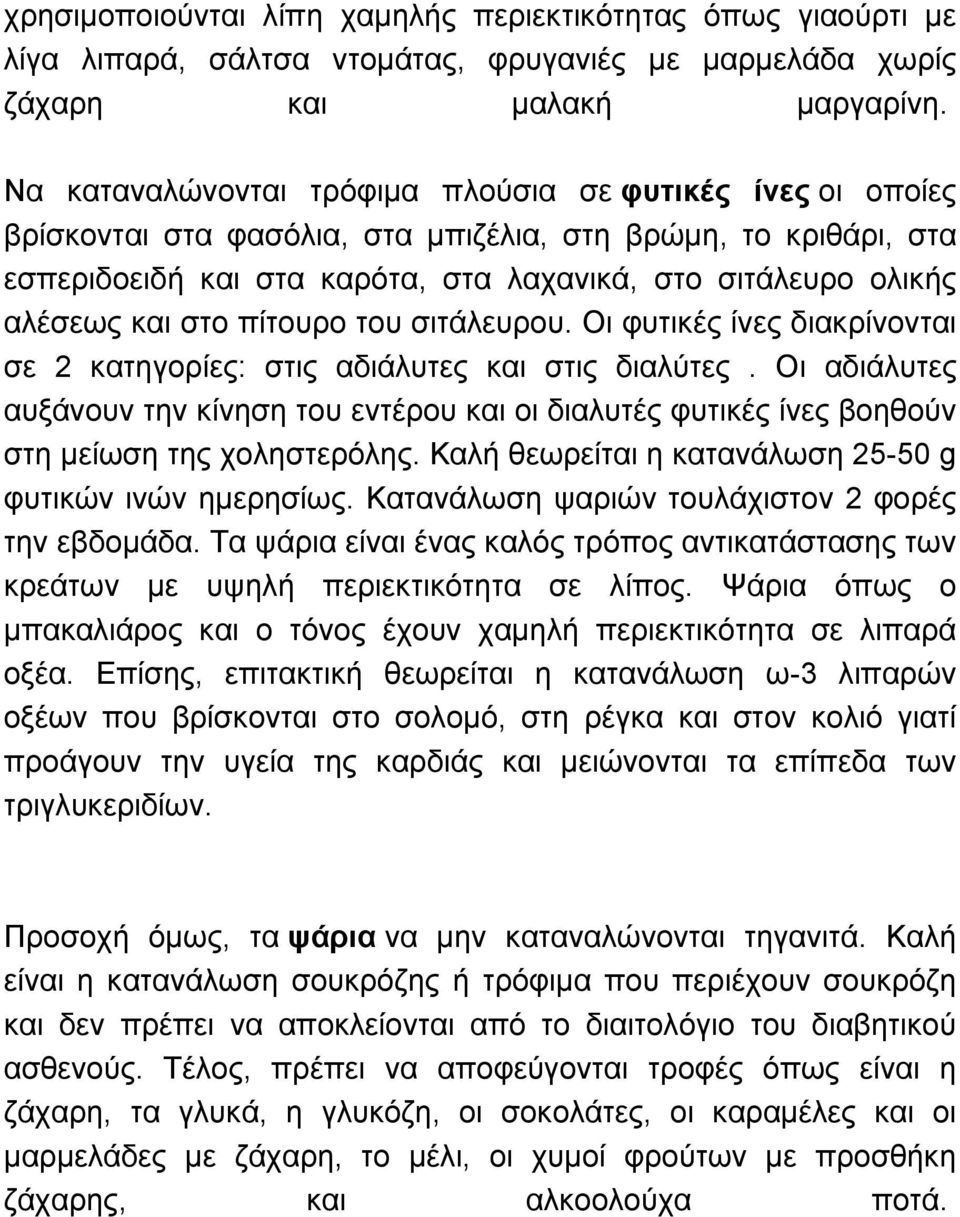 χρησιμοποιούνται λίπη χαμηλής περιεκτικότητας όπως γιαούρτι με λίγα λιπαρά, σάλτσα ντομάτας, φρυγανιές με μαρμελάδα χωρίς ζάχαρη και μαλακή μαργαρίνη.

Να καταναλώνονται τρόφιμα πλούσια σε φυτικές ίνες οι οποίες βρίσκονται στα φασόλια, στα μπιζέλια, στη βρώμη, το κριθάρι, στα εσπεριδοειδή και στα καρότα, στα λαχανικά, στο σιτάλευρο ολικής αλέσεως και στο πίτουρο του σιτάλευρου. Οι φυτικές ίνες διακρίνονται σε 2 κατηγορίες: στις αδιάλυτες και στις διαλύτες . Οι αδιάλυτες αυξάνουν την κίνηση του εντέρου και οι διαλυτές φυτικές ίνες βοηθούν στη μείωση της χοληστερόλης. Καλή θεωρείται η κατανάλωση 25-50 g φυτικών ινών ημερησίως. Κατανάλωση ψαριών τουλάχιστον 2 φορές την εβδομάδα. Τα ψάρια είναι ένας καλός τρόπος αντικατάστασης των κρεάτων με υψηλή περιεκτικότητα σε λίπος. Ψάρια όπως ο μπακαλιάρος και ο τόνος έχουν χαμηλή περιεκτικότητα σε λιπαρά οξέα. Επίσης, επιτακτική θεωρείται η κατανάλωση ω-3 λιπαρών οξέων που βρίσκονται στο σολομό, στη ρέγκα και στον κολιό γιατί προάγουν την υγεία της καρδιάς και μειώνονται τα επίπεδα των τριγλυκεριδίων.

Προσοχή όμως, τα ψάρια να μην καταναλώνονται τηγανιτά. Καλή είναι η κατανάλωση σουκρόζης ή τρόφιμα που περιέχουν σουκρόζη και δεν πρέπει να αποκλείονται από το διαιτολόγιο του διαβητικού ασθενούς. Τέλος, πρέπει να αποφεύγονται τροφές όπως είναι η ζάχαρη, τα γλυκά, η γλυκόζη, οι σοκολάτες, οι καραμέλες και οι μαρμελάδες με ζάχαρη, το μέλι, οι χυμοί φρούτων με προσθήκη ζάχαρης, και αλκοολούχα ποτά.